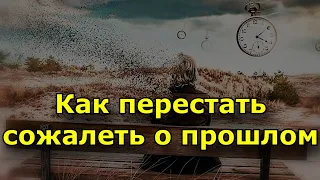 Как перестать сожалеть о прошлом